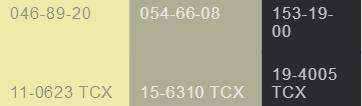 046-89-20

11-0623 TCX

054-66-08

15-6310 TCX

153-19-00

19-4005 TCX